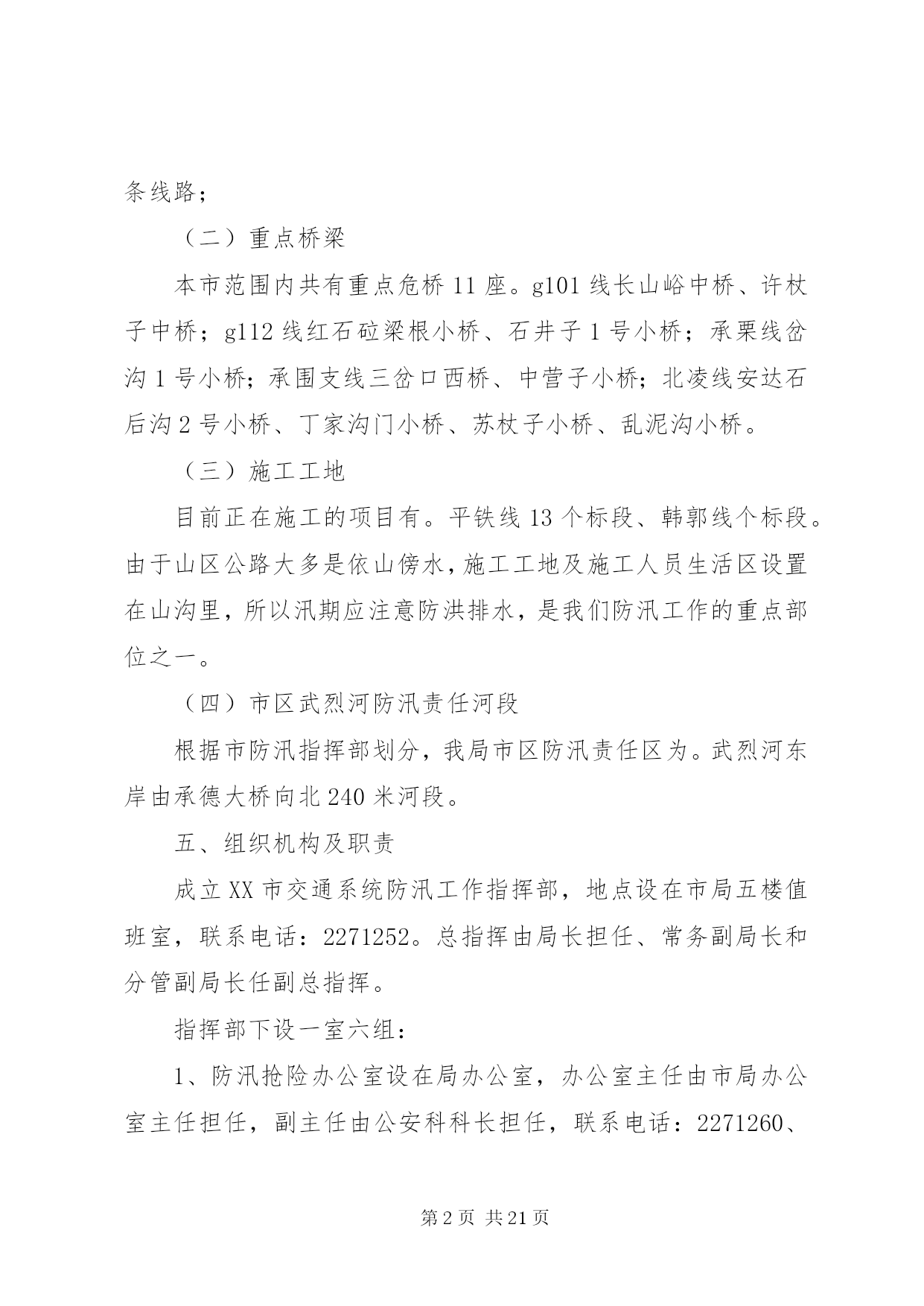 条线路；

（二）重点桥梁

本市范围内共有重点危桥11座。g101线长山峪中桥、许杖子中桥；g112线红石砬梁根小桥、石井子1号小桥；承栗线岔沟1号小桥；承围支线三岔口西桥、中营子小桥；北凌线安达石后沟2号小桥、丁家沟门小桥、苏杖子小桥、乱泥沟小桥。

（三）施工工地

目前正在施工的项目有。平铁线13个标段、韩郭线个标段。由于山区公路大多是依山傍水，施工工地及施工人员生活区设置在山沟里，所以汛期应注意防洪排水，是我们防汛工作的重点部位之一。

（四）市区武烈河防汛责任河段

根据市防汛指挥部划分，我局市区防汛责任区为。武烈河东岸由承德大桥向北240米河段。

五、组织机构及职责

成立XX市交通系统防汛工作指挥部，地点设在市局五楼值班室，联系电话：2271252。总指挥由局长担任、常务副局长和分管副局长任副总指挥。

指挥部下设一室六组：

1、防汛抢险办公室设在局办公室，办公室主任由市局办公室主任担任，副主任由公安科科长担任，联系电话：2271260、

第2页 共21页